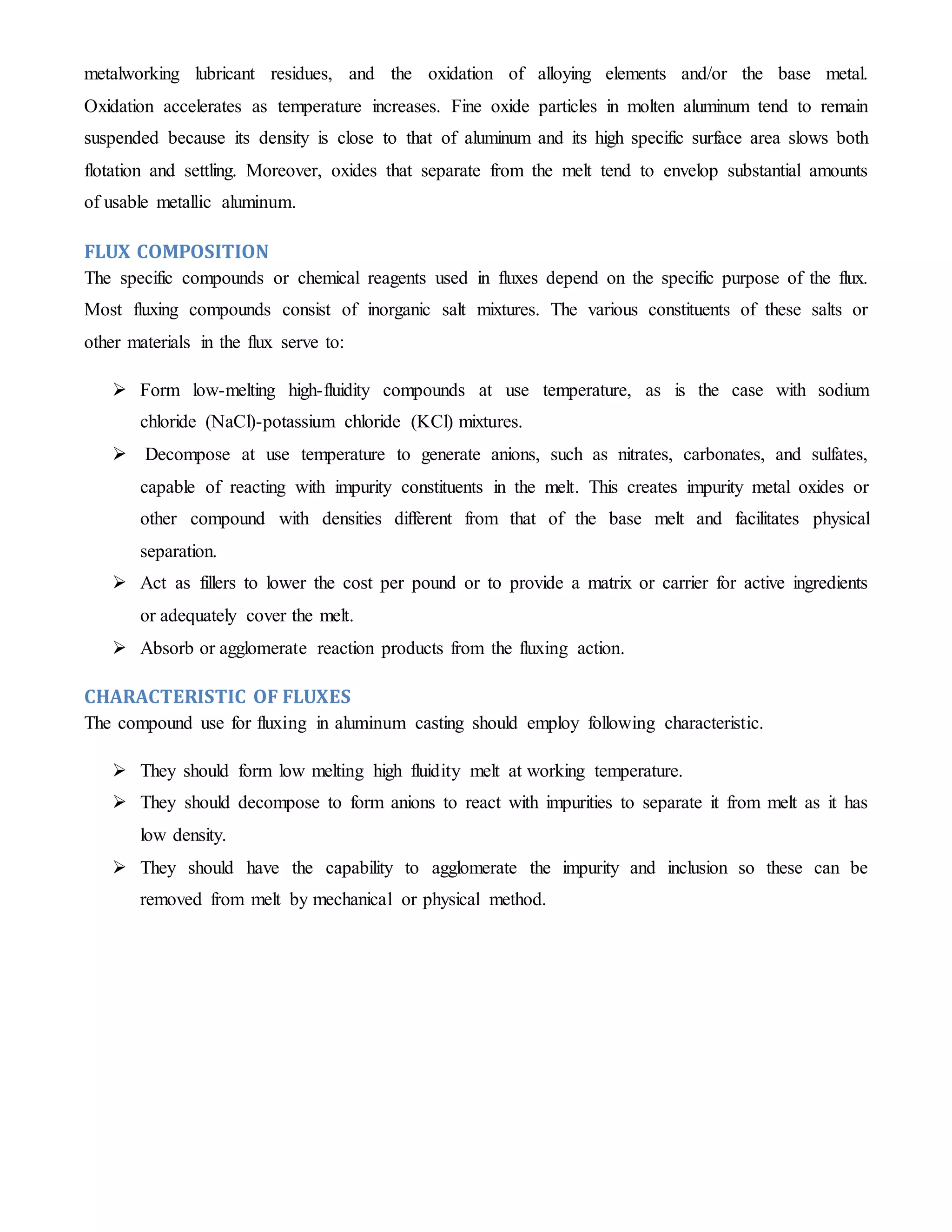 metalworking lubricant residues, and the oxidation of alloying elements and/or the base metal. Oxidation accelerates as temperature increases. Fine oxide particles in molten aluminum tend to remain suspended because its density is close to that of aluminum and its high specific surface area slows both flotation and settling. Moreover, oxides that separate from the melt tend to envelop substantial amounts of usable metallic aluminum.

FLUX COMPOSITION

The specific compounds or chemical reagents used in fluxes depend on the specific purpose of the flux. Most fluxing compounds consist of inorganic salt mixtures. The various constituents of these salts or other materials in the flux serve to:

➢ Form low-melting high-fluidity compounds at use temperature, as is the case with sodium chloride (NaCl)-potassium chloride (KCl) mixtures.

➢ Decompose at use temperature to generate anions, such as nitrates, carbonates, and sulfates, capable of reacting with impurity constituents in the melt. This creates impurity metal oxides or other compound with densities different from that of the base melt and facilitates physical separation.

➢ Act as fillers to lower the cost per pound or to provide a matrix or carrier for active ingredients or adequately cover the melt.

➢ Absorb or agglomerate reaction products from the fluxing action.

CHARACTERISTIC OF FLUXES

The compound use for fluxing in aluminum casting should employ following characteristic.

➢ They should form low melting high fluidity melt at working temperature.

➢ They should decompose to form anions to react with impurities to separate it from melt as it has low density.

➢ They should have the capability to agglomerate the impurity and inclusion so these can be removed from melt by mechanical or physical method.